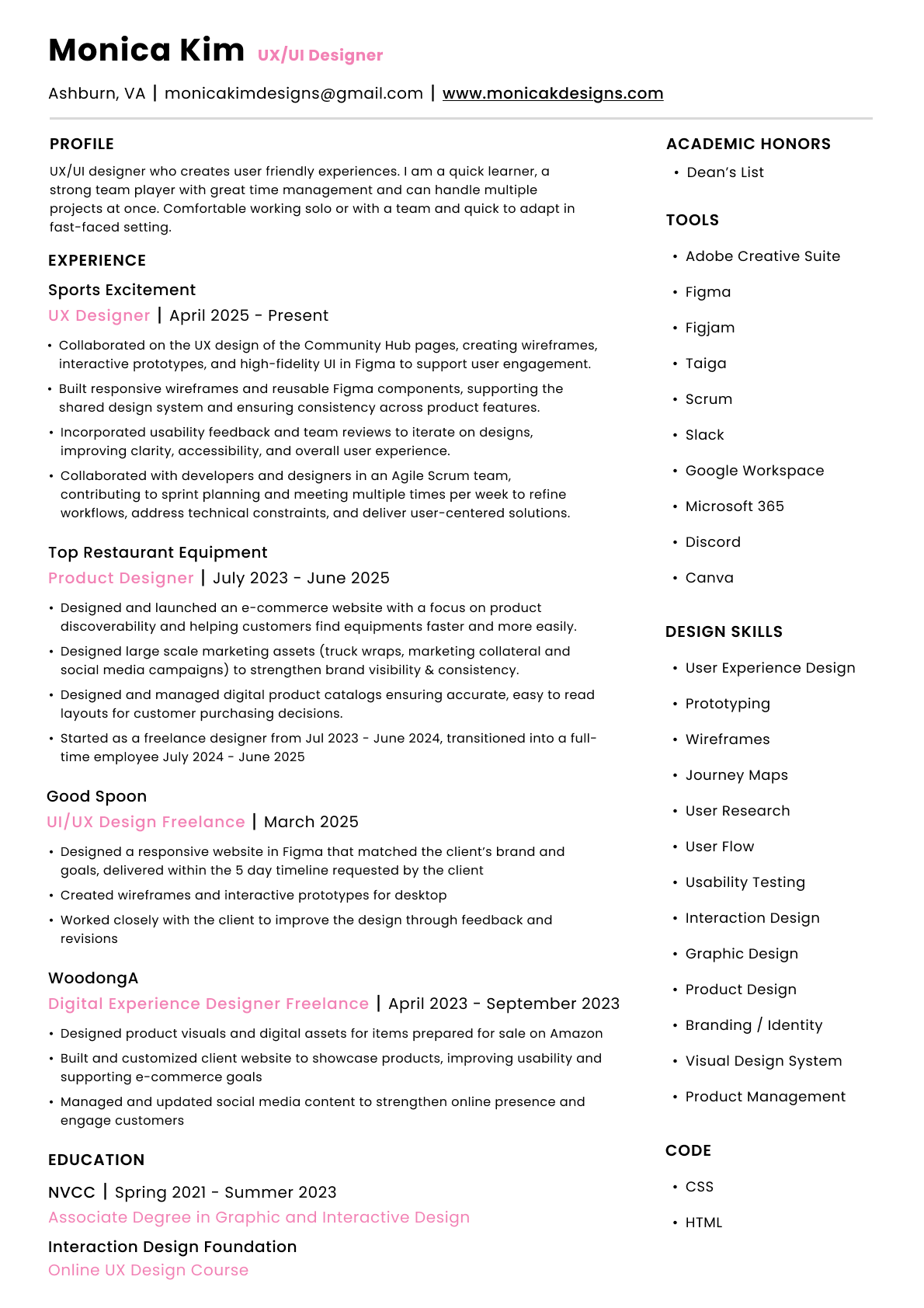 Monica Kim UX/UI Designer

Ashburn, VA | monicakimdesigns@gmail.com | www.monicakdesigns.com

PROFILE

UX/UI designer who creates user friendly experiences. I am a quick learner, a strong team player with great time management and can handle multiple projects at once. Comfortable working solo or with a team and quick to adapt in fast-faced setting.

EXPERIENCE

Sports Excitement

UX Designer | April 2025 - Present

• Collaborated on the UX design of the Community Hub pages, creating wireframes, interactive prototypes, and high-fidelity UI in Figma to support user engagement.
• Built responsive wireframes and reusable Figma components, supporting the shared design system and ensuring consistency across product features.
• Incorporated usability feedback and team reviews to iterate on designs, improving clarity, accessibility, and overall user experience.
• Collaborated with developers and designers in an Agile Scrum team, contributing to sprint planning and meeting multiple times per week to refine workflows, address technical constraints, and deliver user-centered solutions.

Top Restaurant Equipment

Product Designer | July 2023 - June 2025

• Designed and launched an e-commerce website with a focus on product discoverability and helping customers find equipments faster and more easily.
• Designed large scale marketing assets (truck wraps, marketing collateral and social media campaigns) to strengthen brand visibility & consistency.
• Designed and managed digital product catalogs ensuring accurate, easy to read layouts for customer purchasing decisions.
• Started as a freelance designer from Jul 2023 - June 2024, transitioned into a full-time employee July 2024 - June 2025

Good Spoon

UI/UX Design Freelance | March 2025

• Designed a responsive website in Figma that matched the client's brand and goals, delivered within the 5 day timeline requested by the client
• Created wireframes and interactive prototypes for desktop
• Worked closely with the client to improve the design through feedback and revisions

WoodongA

Digital Experience Designer Freelance | April 2023 - September 2023

• Designed product visuals and digital assets for items prepared for sale on Amazon
• Built and customized client website to showcase products, improving usability and supporting e-commerce goals
• Managed and updated social media content to strengthen online presence and engage customers

EDUCATION

NVCC | Spring 2021 - Summer 2023

Associate Degree in Graphic and Interactive Design

Interaction Design Foundation

Online UX Design Course

ACADEMIC HONORS

• Dean's List

TOOLS

• Adobe Creative Suite
• Figma
• Figjam
• Taiga
• Scrum
• Slack
• Google Workspace
• Microsoft 365
• Discord
• Canva

DESIGN SKILLS

• User Experience Design
• Prototyping
• Wireframes
• Journey Maps
• User Research
• User Flow
• Usability Testing
• Interaction Design
• Graphic Design
• Product Design
• Branding / Identity
• Visual Design System
• Product Management

CODE

• CSS
• HTML